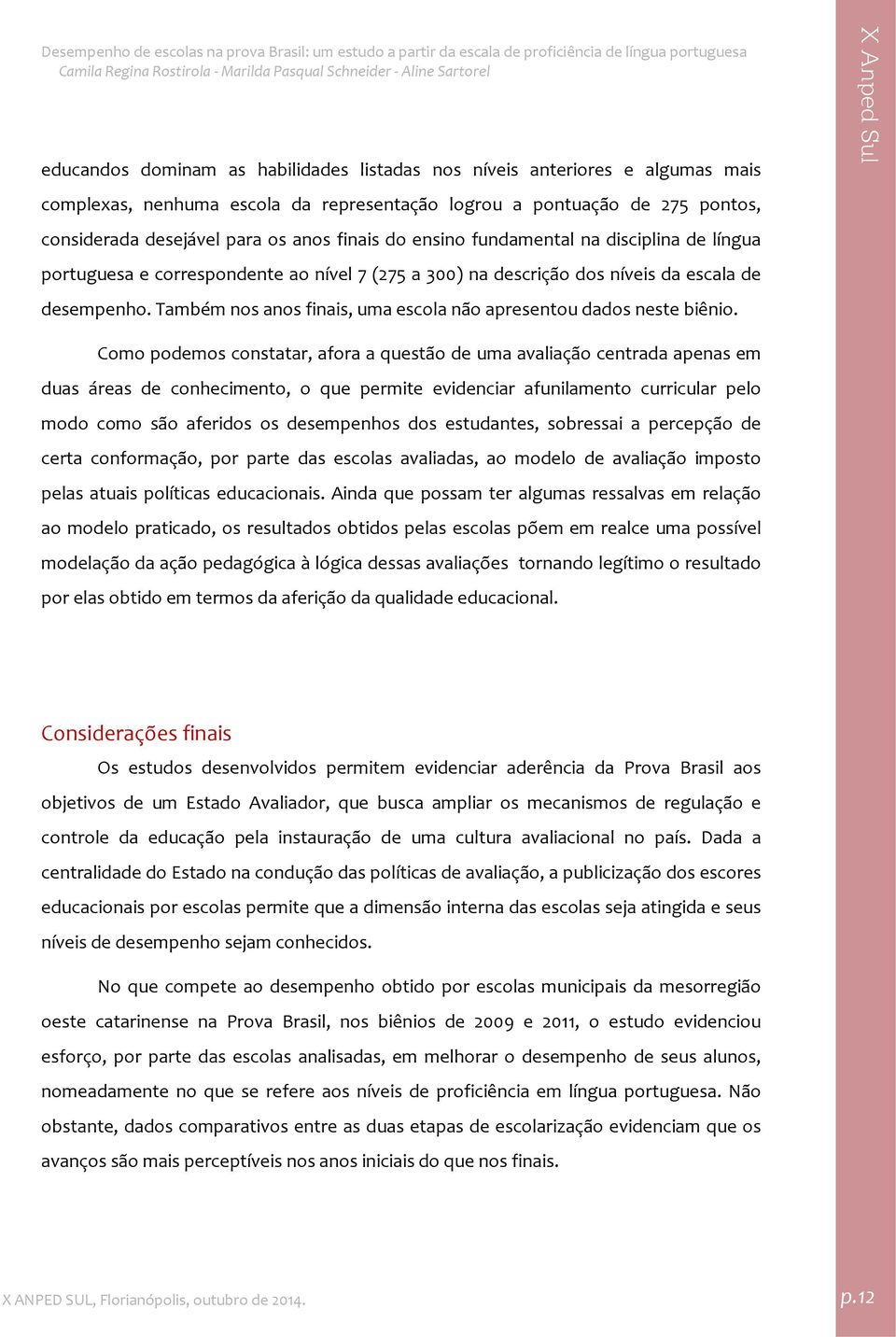 Desempenho de escolas na prova Brasil: um estudo a partir da escala de proficiência de língua portuguesa
Camila Regina Rostirola - Marilda Pasqual Schneider - Aline Sartorel

X Anped Sul

educandos dominam as habilidades listadas nos níveis anteriores e algumas mais complexas, nenhuma escola da representação logrou a pontuação de 275 pontos, considerada desejável para os anos finais do ensino fundamental na disciplina de língua portuguesa e correspondente ao nível 7 (275 a 300) na descrição dos níveis da escala de desempenho. Também nos anos finais, uma escola não apresentou dados neste biênio.

Como podemos constatar, afora a questão de uma avaliação centrada apenas em duas áreas de conhecimento, o que permite evidenciar afunilamento curricular pelo modo como são aferidos os desempenhos dos estudantes, sobressai a percepção de certa conformação, por parte das escolas avaliadas, ao modelo de avaliação imposto pelas atuais políticas educacionais. Ainda que possam ter algumas ressalvas em relação ao modelo praticado, os resultados obtidos pelas escolas põem em realce uma possível modelação da ação pedagógica à lógica dessas avaliações tornando legítimo o resultado por elas obtido em termos da aferição da qualidade educacional.

Considerações finais

Os estudos desenvolvidos permitem evidenciar aderência da Prova Brasil aos objetivos de um Estado Avaliador, que busca ampliar os mecanismos de regulação e controle da educação pela instauração de uma cultura avaliacional no país. Dada a centralidade do Estado na condução das políticas de avaliação, a publicização dos escores educacionais por escolas permite que a dimensão interna das escolas seja atingida e seus níveis de desempenho sejam conhecidos.

No que compete ao desempenho obtido por escolas municipais da mesorregião oeste catarinense na Prova Brasil, nos biênios de 2009 e 2011, o estudo evidenciou esforço, por parte das escolas analisadas, em melhorar o desempenho de seus alunos, nomeadamente no que se refere aos níveis de proficiência em língua portuguesa. Não obstante, dados comparativos entre as duas etapas de escolarização evidenciam que os avanços são mais perceptíveis nos anos iniciais do que nos finais.

X ANPED SUL, Florianópolis, outubro de 2014.

p.12